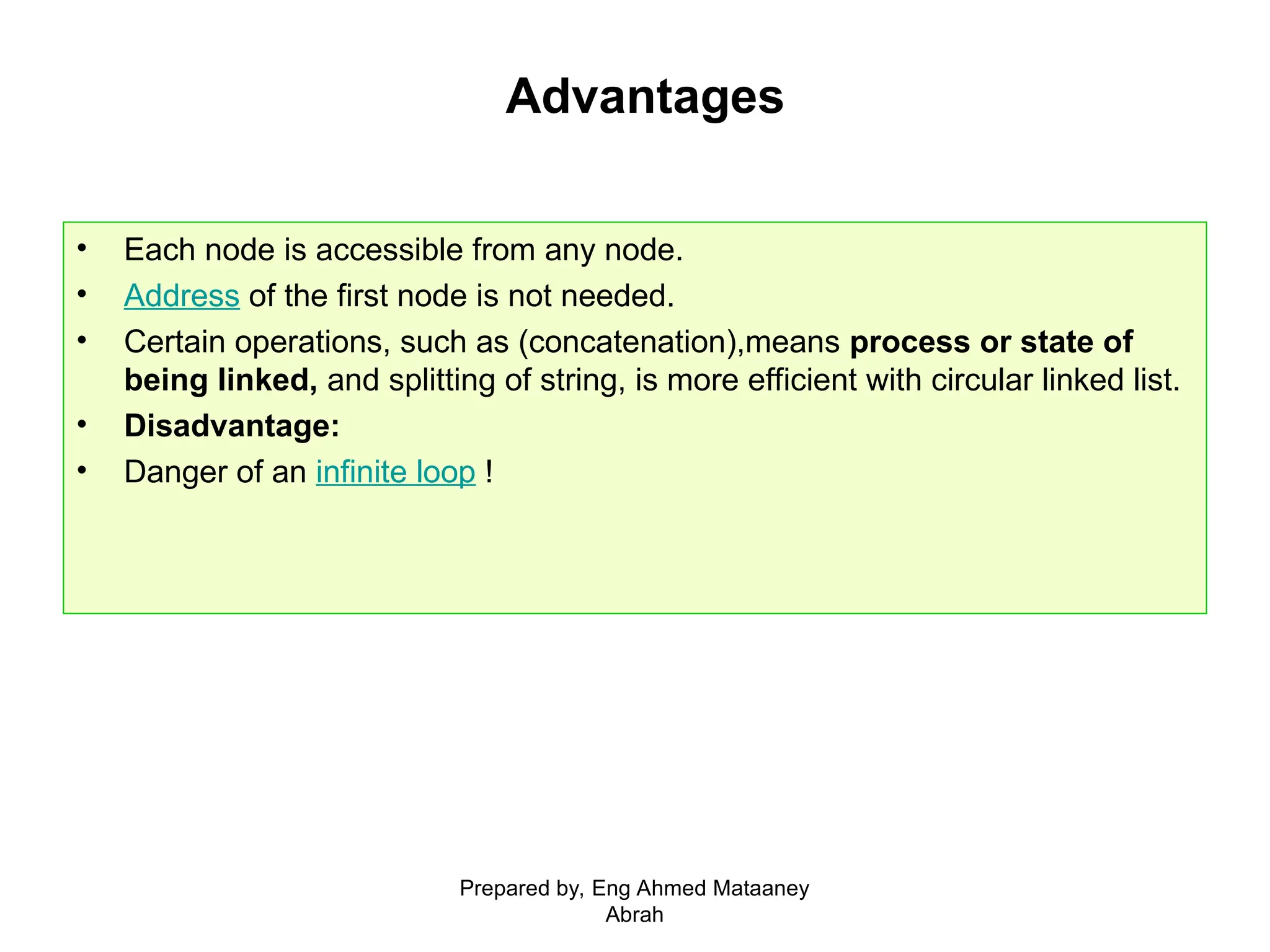 Advantages

• Each node is accessible from any node.
• Address of the first node is not needed.
• Certain operations, such as (concatenation),means process or state of being linked, and splitting of string, is more efficient with circular linked list.
• Disadvantage:
• Danger of an infinite loop !

Prepared by, Eng Ahmed Mataaney
Abrah